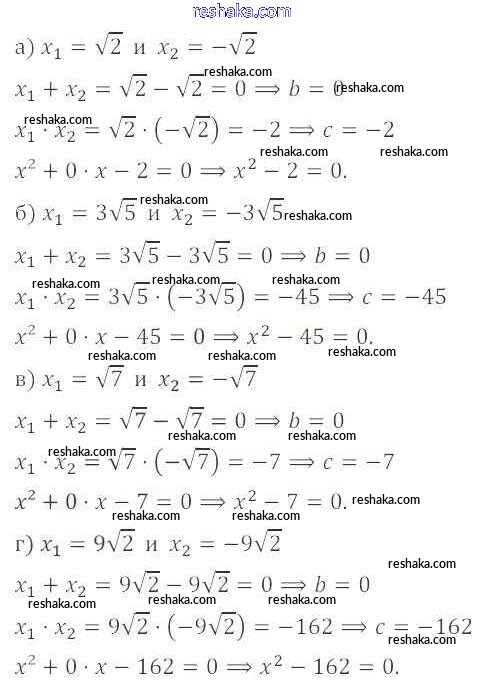 reshaka.com

а) $x_1 = \sqrt{2}$ и $x_2 = -\sqrt{2}$

reshaka.com

$x_1 + x_2 = \sqrt{2} - \sqrt{2} = 0 \Longrightarrow b = 0$ reshaka.com

reshaka.com

$x_1 \cdot x_2 = \sqrt{2} \cdot (-\sqrt{2}) = -2 \Longrightarrow c = -2$

reshaka.com reshaka.com

$x^2 + 0 \cdot x - 2 = 0 \Longrightarrow x^2 - 2 = 0.$

reshaka.com

б) $x_1 = 3\sqrt{5}$ и $x_2 = -3\sqrt{5}$ reshaka.com

$x_1 + x_2 = 3\sqrt{5} - 3\sqrt{5} = 0 \Longrightarrow b = 0$

reshaka.com reshaka.com reshaka.com

$x_1 \cdot x_2 = 3\sqrt{5} \cdot (-3\sqrt{5}) = -45 \Longrightarrow c = -45$

$x^2 + 0 \cdot x - 45 = 0 \Longrightarrow x^2 - 45 = 0.$

reshaka.com reshaka.com reshaka.com

в) $x_1 = \sqrt{7}$ и $x_2 = -\sqrt{7}$

$x_1 + x_2 = \sqrt{7} - \sqrt{7} = 0 \Longrightarrow b = 0$

reshaka.com reshaka.com

reshaka.com

$x_1 \cdot x_2 = \sqrt{7} \cdot (-\sqrt{7}) = -7 \Longrightarrow c = -7$

$x^2 + 0 \cdot x - 7 = 0 \Longrightarrow x^2 - 7 = 0.$ reshaka.com

reshaka.com reshaka.com

г) $x_1 = 9\sqrt{2}$ и $x_2 = -9\sqrt{2}$

reshaka.com

$x_1 + x_2 = 9\sqrt{2} - 9\sqrt{2} = 0 \Longrightarrow b = 0$

reshaka.com reshaka.com reshaka.com

$x_1 \cdot x_2 = 9\sqrt{2} \cdot (-9\sqrt{2}) = -162 \Longrightarrow c = -162$

reshaka.com

$x^2 + 0 \cdot x - 162 = 0 \Longrightarrow x^2 - 162 = 0.$